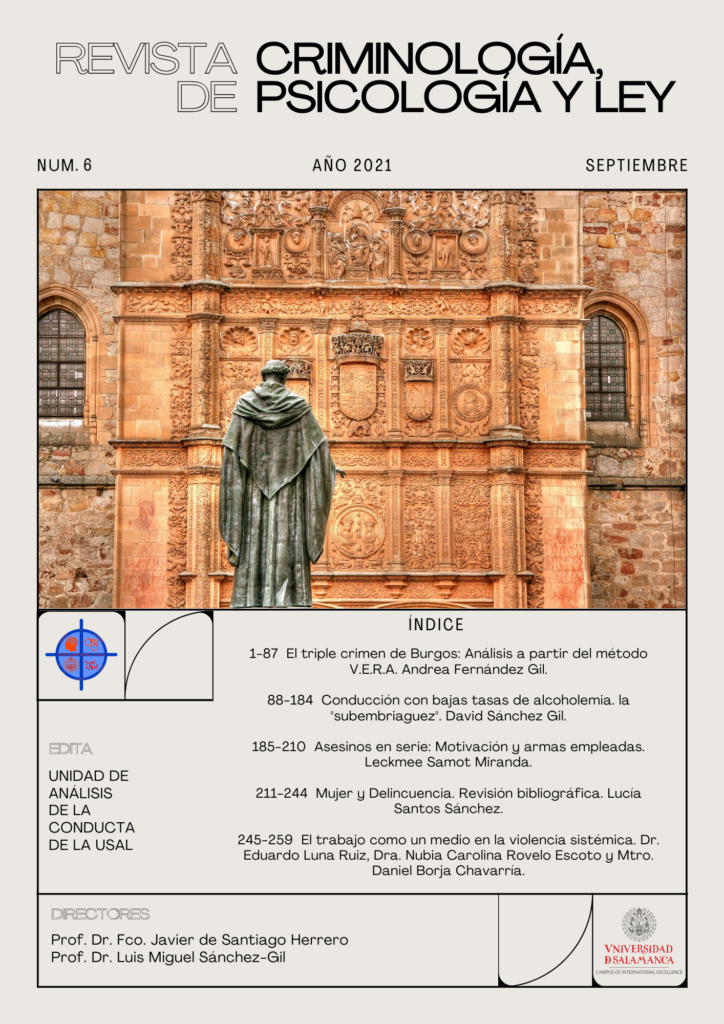 REVISTA DE CRIMINOLOGÍA, PSICOLOGÍA Y LEY

NUM. 6 AÑO 2021 SEPTIEMBRE

ÍNDICE

1-87 El triple crimen de Burgos: Análisis a partir del método V.E.R.A. Andrea Fernández Gil.

88-184 Conducción con bajas tasas de alcoholemia. la "subembriaguez". David Sánchez Gil.

185-210 Asesinos en serie: Motivación y armas empleadas. Leckmee Samot Miranda.

211-244 Mujer y Delincuencia. Revisión bibliográfica. Lucía Santos Sánchez.

245-259 El trabajo como un medio en la violencia sistémica. Dr. Eduardo Luna Ruiz, Dra. Nubia Carolina Rovelo Escoto y Mtro. Daniel Borja Chavarría.

EDITA

UNIDAD DE ANÁLISIS DE LA CONDUCTA DE LA USAL

DIRECTORES

Prof. Dr. Fco. Javier de Santiago Herrero
Prof. Dr. Luis Miguel Sánchez-Gil

VNIVERSIDAD D SALAMANCA
CAMPUS OF INTERNATIONAL EXCELLENCE